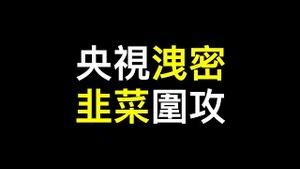 央視洩密
韭菜圍攻